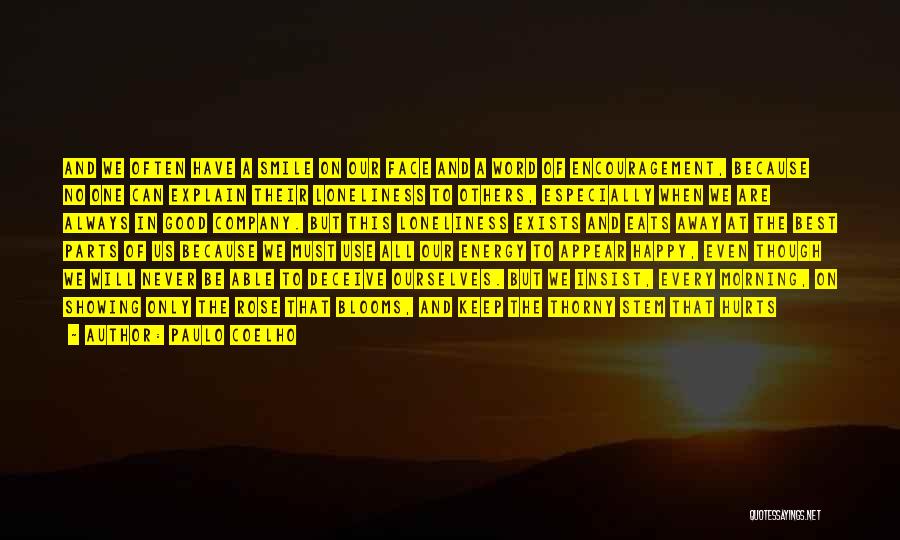 AND WE OFTEN HAVE A SMILE ON OUR FACE AND A WORD OF ENCOURAGEMENT, BECAUSE NO ONE CAN EXPLAIN THEIR LONELINESS TO OTHERS, ESPECIALLY WHEN WE ARE ALWAYS IN GOOD COMPANY. BUT THIS LONELINESS EXISTS AND EATS AWAY AT THE BEST PARTS OF US BECAUSE WE MUST USE ALL OUR ENERGY TO APPEAR HAPPY, EVEN THOUGH WE WILL NEVER BE ABLE TO DECEIVE OURSELVES. BUT WE INSIST, EVERY MORNING, ON SHOWING ONLY THE ROSE THAT BLOOMS, AND KEEP THE THORNY STEM THAT HURTS

- AUTHOR: PAULO COELHO

QUOTESSAYINGS.NET